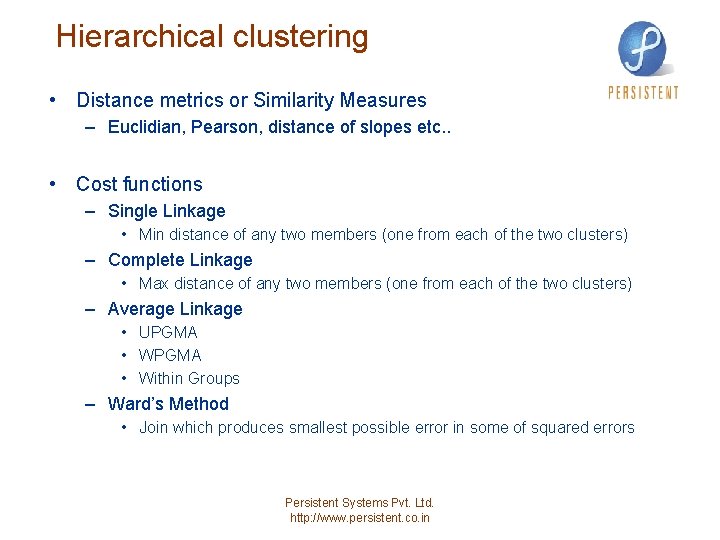 Hierarchical clustering

PERSISTENT

• Distance metrics or Similarity Measures
– Euclidian, Pearson, distance of slopes etc..

• Cost functions
– Single Linkage
• Min distance of any two members (one from each of the two clusters)
– Complete Linkage
• Max distance of any two members (one from each of the two clusters)
– Average Linkage
• UPGMA
• WPGMA
• Within Groups
– Ward's Method
• Join which produces smallest possible error in some of squared errors

Persistent Systems Pvt. Ltd.
http://www.persistent.co.in